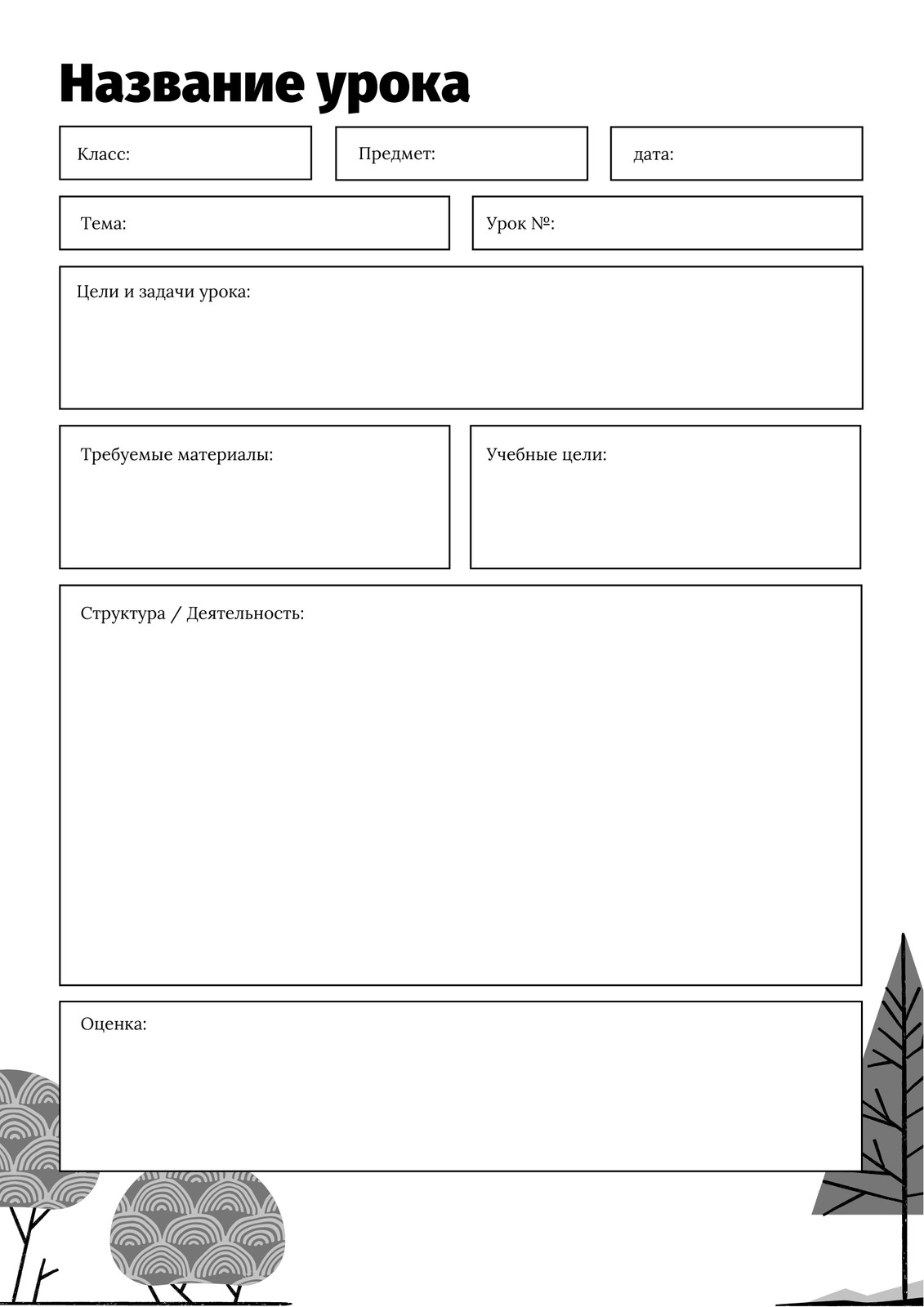 Название урока

Класс:

Предмет:

дата:

Тема:

Урок №:

Цели и задачи урока:

Требуемые материалы:

Учебные цели:

Структура / Деятельность:

Оценка: